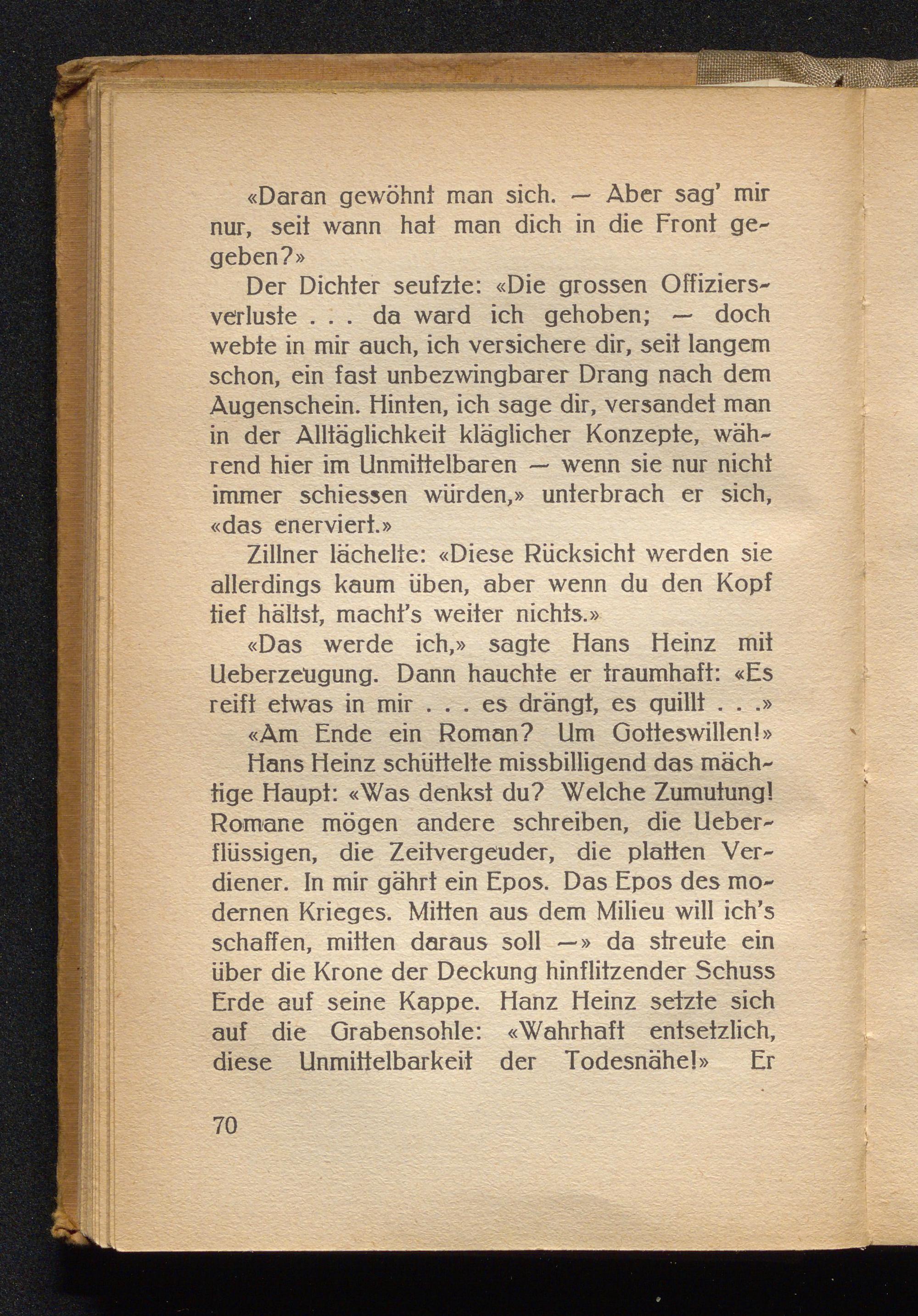 «Daran gewöhnt man sich. — Aber sag' mir nur, seit wann hat man dich in die Front gegeben?»

Der Dichter seufzte: «Die grossen Offiziersverluste . . . da ward ich gehoben; — doch webte in mir auch, ich versichere dir, seit langem schon, ein fast unbezwingbarer Drang nach dem Augenschein. Hinten, ich sage dir, versandet man in der Alltäglichkeit kläglicher Konzepte, während hier im Unmittelbaren — wenn sie nur nicht immer schiessen würden,» unterbrach er sich, «das enerviert.»

Zillner lächelte: «Diese Rücksicht werden sie allerdings kaum üben, aber wenn du den Kopf tief hältst, macht's weiter nichts.»

«Das werde ich,» sagte Hans Heinz mit Ueberzeugung. Dann hauchte er traumhaft: «Es reift etwas in mir . . . es drängt, es quillt . . .»

«Am Ende ein Roman? Um Gotteswillen!»

Hans Heinz schüttelte missbilligend das mächtige Haupt: «Was denkst du? Welche Zumutung! Romane mögen andere schreiben, die Ueberflüssigen, die Zeitvergeuder, die platten Verdiener. In mir gährt ein Epos. Das Epos des modernen Krieges. Mitten aus dem Milieu will ich's schaffen, mitten daraus soll —» da streute ein über die Krone der Deckung hinflitzender Schuss Erde auf seine Kappe. Hanz Heinz setzte sich auf die Grabensohle: «Wahrhaft entsetzlich, diese Unmittelbarkeit der Todesnähe!» Er

70